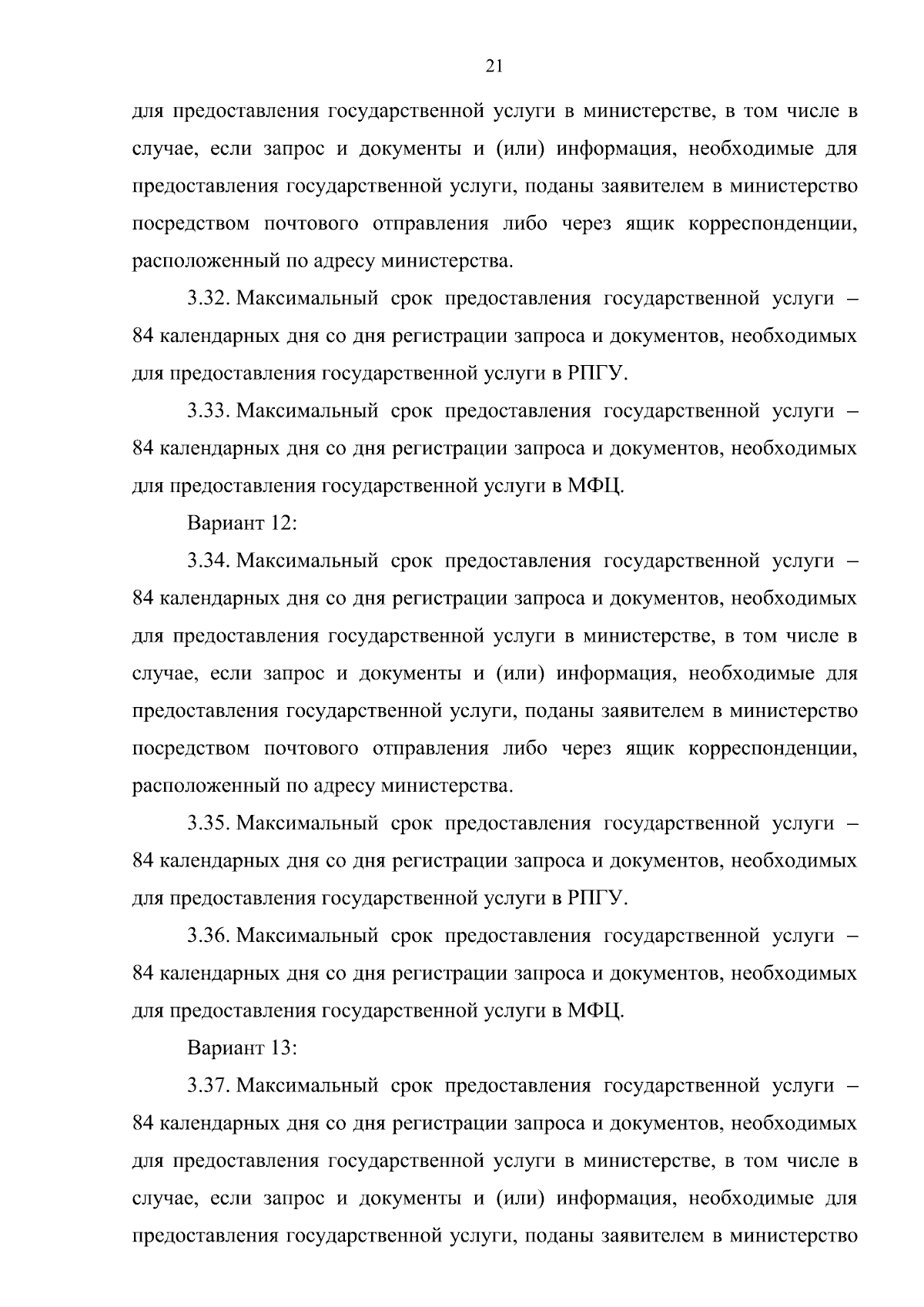 21

для предоставления государственной услуги в министерстве, в том числе в случае, если запрос и документы и (или) информация, необходимые для предоставления государственной услуги, поданы заявителем в министерство посредством почтового отправления либо через ящик корреспонденции, расположенный по адресу министерства.

3.32. Максимальный срок предоставления государственной услуги – 84 календарных дня со дня регистрации запроса и документов, необходимых для предоставления государственной услуги в РПГУ.

3.33. Максимальный срок предоставления государственной услуги – 84 календарных дня со дня регистрации запроса и документов, необходимых для предоставления государственной услуги в МФЦ.

Вариант 12:

3.34. Максимальный срок предоставления государственной услуги – 84 календарных дня со дня регистрации запроса и документов, необходимых для предоставления государственной услуги в министерстве, в том числе в случае, если запрос и документы и (или) информация, необходимые для предоставления государственной услуги, поданы заявителем в министерство посредством почтового отправления либо через ящик корреспонденции, расположенный по адресу министерства.

3.35. Максимальный срок предоставления государственной услуги – 84 календарных дня со дня регистрации запроса и документов, необходимых для предоставления государственной услуги в РПГУ.

3.36. Максимальный срок предоставления государственной услуги – 84 календарных дня со дня регистрации запроса и документов, необходимых для предоставления государственной услуги в МФЦ.

Вариант 13:

3.37. Максимальный срок предоставления государственной услуги – 84 календарных дня со дня регистрации запроса и документов, необходимых для предоставления государственной услуги в министерстве, в том числе в случае, если запрос и документы и (или) информация, необходимые для предоставления государственной услуги, поданы заявителем в министерство